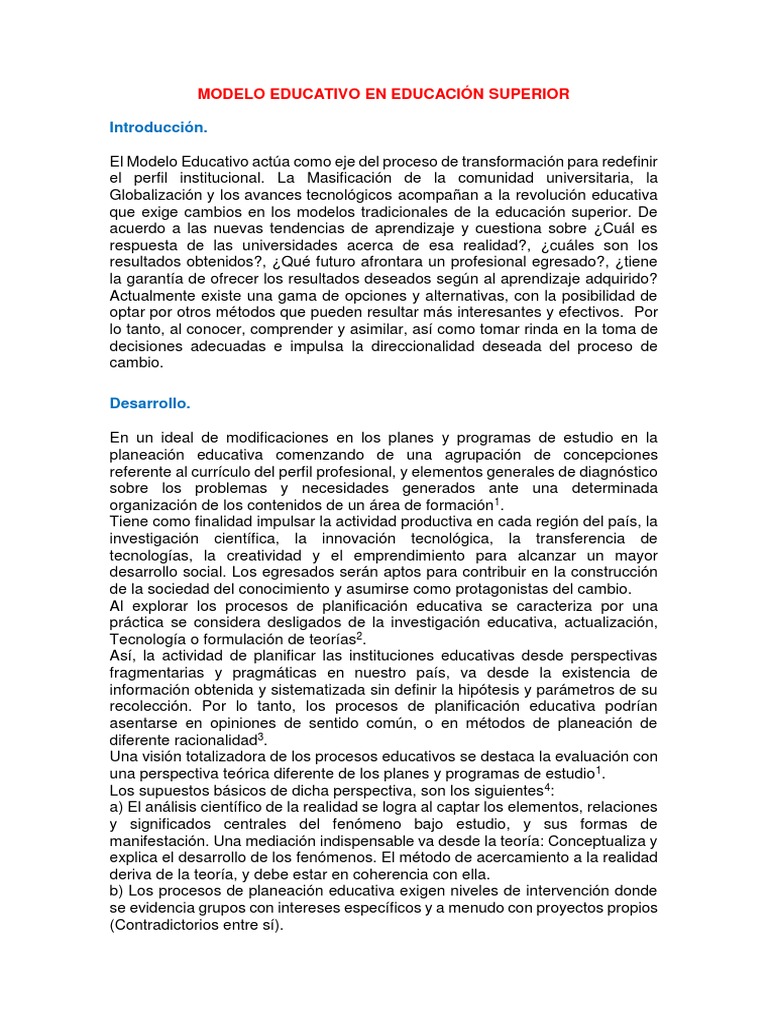 MODELO EDUCATIVO EN EDUCACIÓN SUPERIOR

Introducción.

El Modelo Educativo actúa como eje del proceso de transformación para redefinir el perfil institucional. La Masificación de la comunidad universitaria, la Globalización y los avances tecnológicos acompañan a la revolución educativa que exige cambios en los modelos tradicionales de la educación superior. De acuerdo a las nuevas tendencias de aprendizaje y cuestiona sobre ¿Cuál es respuesta de las universidades acerca de esa realidad?, ¿cuáles son los resultados obtenidos?, ¿Qué futuro afrontara un profesional egresado?, ¿tiene la garantía de ofrecer los resultados deseados según al aprendizaje adquirido? Actualmente existe una gama de opciones y alternativas, con la posibilidad de optar por otros métodos que pueden resultar más interesantes y efectivos. Por lo tanto, al conocer, comprender y asimilar, así como tomar rinda en la toma de decisiones adecuadas e impulsa la direccionalidad deseada del proceso de cambio.

Desarrollo.

En un ideal de modificaciones en los planes y programas de estudio en la planeación educativa comenzando de una agrupación de concepciones referente al currículo del perfil profesional, y elementos generales de diagnóstico sobre los problemas y necesidades generados ante una determinada organización de los contenidos de un área de formación$^1$.
Tiene como finalidad impulsar la actividad productiva en cada región del país, la investigación científica, la innovación tecnológica, la transferencia de tecnologías, la creatividad y el emprendimiento para alcanzar un mayor desarrollo social. Los egresados serán aptos para contribuir en la construcción de la sociedad del conocimiento y asumirse como protagonistas del cambio.
Al explorar los procesos de planificación educativa se caracteriza por una práctica se considera desligados de la investigación educativa, actualización, Tecnología o formulación de teorías$^2$.
Así, la actividad de planificar las instituciones educativas desde perspectivas fragmentarias y pragmáticas en nuestro país, va desde la existencia de información obtenida y sistematizada sin definir la hipótesis y parámetros de su recolección. Por lo tanto, los procesos de planificación educativa podrían asentarse en opiniones de sentido común, o en métodos de planeación de diferente racionalidad$^3$.
Una visión totalizadora de los procesos educativos se destaca la evaluación con una perspectiva teórica diferente de los planes y programas de estudio$^1$.
Los supuestos básicos de dicha perspectiva, son los siguientes$^4$:
a) El análisis científico de la realidad se logra al captar los elementos, relaciones y significados centrales del fenómeno bajo estudio, y sus formas de manifestación. Una mediación indispensable va desde la teoría: Conceptualiza y explica el desarrollo de los fenómenos. El método de acercamiento a la realidad deriva de la teoría, y debe estar en coherencia con ella.
b) Los procesos de planeación educativa exigen niveles de intervención donde se evidencia grupos con intereses específicos y a menudo con proyectos propios (Contradictorios entre sí).